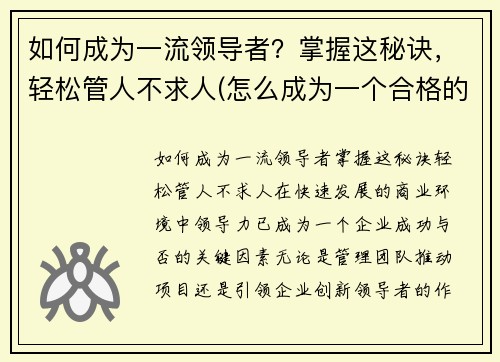 如何成为一流领导者？掌握这秘诀，轻松管人不求人(怎么成为一个合格的

如何成为一流领导者掌握这秘诀轻松管人不求人在快速发展的商业环境中领导力已成为一个企业成功与否的关键因素无论是管理团队推动项目还是引领企业创新领导者的作